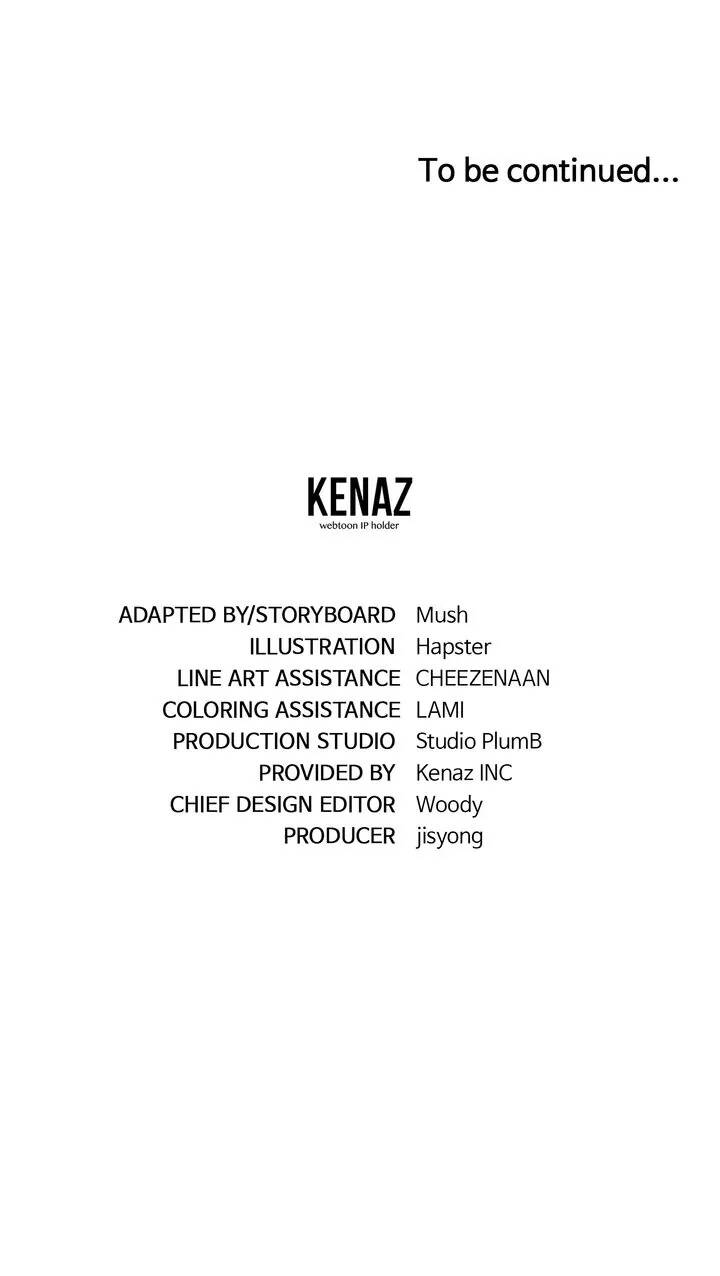 To be continued...

KENAZ
webtoon IP holder

ADAPTED BY/STORYBOARD Mush
ILLUSTRATION Hapster
LINE ART ASSISTANCE CHEEZENAAN
COLORING ASSISTANCE LAMI
PRODUCTION STUDIO Studio PlumB
PROVIDED BY Kenaz INC
CHIEF DESIGN EDITOR Woody
PRODUCER jisyong